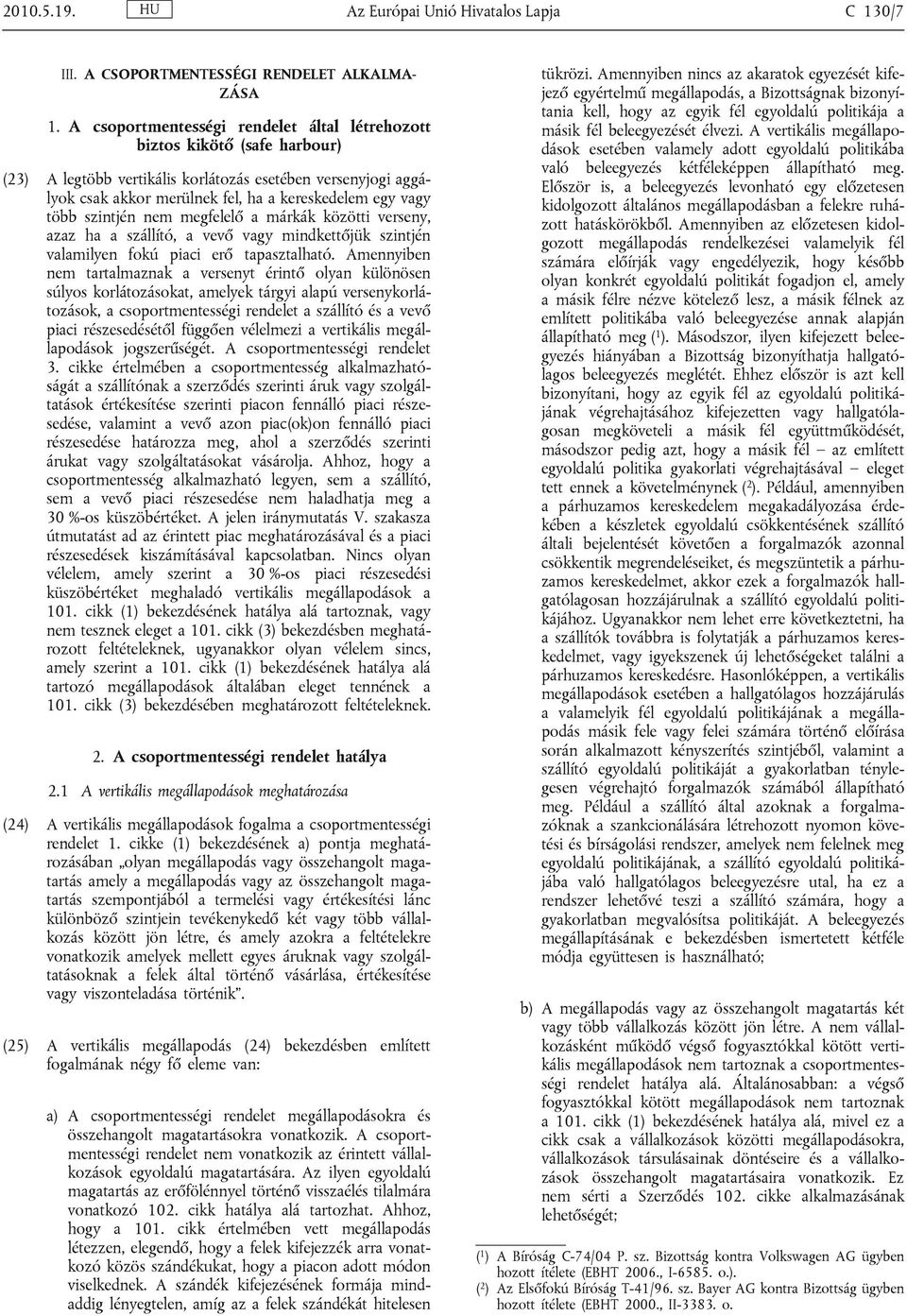 2010.5.19. HU Az Európai Unió Hivatalos Lapja C 130/7

III. A CSOPORTMENTESSÉGI RENDELET ALKALMAZÁSA

1. A csoportmentességi rendelet által létrehozott biztos kikötő (safe harbour)

(23) A legtöbb vertikális korlátozás esetében versenyjogi aggályok csak akkor merülnek fel, ha a kereskedelem egy vagy több szintjén nem megfelelő a márkák közötti verseny, azaz ha a szállító, a vevő vagy mindkettőjük szintjén valamilyen fokú piaci erő tapasztalható. Amennyiben nem tartalmaznak a versenyt érintő olyan különösen súlyos korlátozásokat, amelyek tárgyi alapú versenykorlátozások, a csoportmentességi rendelet a szállító és a vevő piaci részesedésétől függően vélelmezi a vertikális megállapodások jogszerűségét. A csoportmentességi rendelet 3. cikke értelmében a csoportmentesség alkalmazhatóságát a szállítónak a szerződés szerinti áruk vagy szolgáltatások értékesítése szerinti piacon fennálló piaci részesedése, valamint a vevő azon piac(ok)on fennálló piaci részesedése határozza meg, ahol a szerződés szerinti árukat vagy szolgáltatásokat vásárolja. Ahhoz, hogy a csoportmentesség alkalmazható legyen, sem a szállító, sem a vevő piaci részesedése nem haladhatja meg a 30 %-os küszöbértéket. A jelen iránymutatás V. szakasza útmutatást ad az érintett piac meghatározásával és a piaci részesedések kiszámításával kapcsolatban. Nincs olyan vélelem, amely szerint a 30 %-os piaci részesedési küszöbértéket meghaladó vertikális megállapodások a 101. cikk (1) bekezdésének hatálya alá tartoznak, vagy nem tesznek eleget a 101. cikk (3) bekezdésben meghatározott feltételeknek, ugyanakkor olyan vélelem sincs, amely szerint a 101. cikk (1) bekezdésének hatálya alá tartozó megállapodások általában eleget tennének a 101. cikk (3) bekezdésében meghatározott feltételeknek.

2. A csoportmentességi rendelet hatálya

2.1 A vertikális megállapodások meghatározása

(24) A vertikális megállapodások fogalma a csoportmentességi rendelet 1. cikke (1) bekezdésének a) pontja meghatározásában „olyan megállapodás vagy összehangolt magatartás amely a megállapodás vagy az összehangolt magatartás szempontjából a termelési vagy értékesítési lánc különböző szintjein tevékenykedő két vagy több vállalkozás között jön létre, és amely azokra a feltételekre vonatkozik amelyek mellett egyes áruknak vagy szolgáltatásoknak a felek által történő vásárlása, értékesítése vagy viszonteladása történik”.

(25) A vertikális megállapodás (24) bekezdésben említett fogalmának négy fő eleme van:

a) A csoportmentességi rendelet megállapodásokra és összehangolt magatartásokra vonatkozik. A csoportmentességi rendelet nem vonatkozik az érintett vállalkozások egyoldalú magatartására. Az ilyen egyoldalú magatartás az erőfölénnyel történő visszaélés tilalmára vonatkozó 102. cikk hatálya alá tartozhat. Ahhoz, hogy a 101. cikk értelmében vett megállapodás létezzen, elegendő, hogy a felek kifejezzék arra vonatkozó közös szándékukat, hogy a piacon adott módon viselkednek. A szándék kifejezésének formája mindaddig lényegtelen, amíg az a felek szándékát hitelesen tükrözi. Amennyiben nincs az akaratok egyezését kifejező egyértelmű megállapodás, a Bizottságnak bizonyítania kell, hogy az egyik fél egyoldalú politikája a másik fél beleegyezését élvezi. A vertikális megállapodások esetében valamely adott egyoldalú politikába való beleegyezés kétféleképpen állapítható meg. Először is, a beleegyezés levonható egy előzetesen kidolgozott általános megállapodásban a felekre ruházott hatáskörökből. Amennyiben az előzetesen kidolgozott megállapodás rendelkezései valamelyik fél számára előírják vagy engedélyezik, hogy később olyan konkrét egyoldalú politikát fogadjon el, amely a másik félre nézve kötelező lesz, a másik félnek az említett politikába való beleegyezése annak alapján állapítható meg ($^1$). Másodszor, ilyen kifejezett beleegyezés hiányában a Bizottság bizonyíthatja hallgatólagos beleegyezés meglétét. Ehhez először is azt kell bizonyítani, hogy az egyik fél az egyoldalú politikájának végrehajtásához kifejezetten vagy hallgatólagosan megköveteli a másik fél együttműködését, másodszor pedig azt, hogy a másik fél – az említett egyoldalú politika gyakorlati végrehajtásával – eleget tett ennek a követelménynek ($^2$). Például, amennyiben a párhuzamos kereskedelem megakadályozása érdekében a készletek egyoldalú csökkentésének szállító általi bejelentését követően a forgalmazók azonnal csökkentik megrendeléseiket, és megszüntetik a párhuzamos kereskedelmet, akkor ezek a forgalmazók hallgatólagosan hozzájárulnak a szállító egyoldalú politikájához. Ugyanakkor nem lehet erre következtetni, ha a szállítók továbbra is folytatják a párhuzamos kereskedelmet, vagy igyekszenek új lehetőségeket találni a párhuzamos kereskedésre. Hasonlóképpen, a vertikális megállapodások esetében a hallgatólagos hozzájárulás a valamelyik fél egyoldalú politikájának a megállapodás másik fele vagy felei számára történő előírása során alkalmazott kényszerítés szintjéből, valamint a szállító egyoldalú politikáját a gyakorlatban ténylegesen végrehajtó forgalmazók számából állapítható meg. Például a szállító által azoknak a forgalmazóknak a szankcionálására létrehozott nyomon követési és bírságolási rendszer, amelyek nem felelnek meg egyoldalú politikájának, a szállító egyoldalú politikájába való hallgatólagos beleegyezésre utal, ha ez a rendszer lehetővé teszi a szállító számára, hogy a gyakorlatban megvalósítsa politikáját. A beleegyezés megállapításának e bekezdésben ismertetett kétféle módja együttesen is használható;

b) A megállapodás vagy az összehangolt magatartás két vagy több vállalkozás között jön létre. A nem vállalkozásként működő végső fogyasztókkal kötött vertikális megállapodások nem tartoznak a csoportmentességi rendelet hatálya alá. Általánosabban: a végső fogyasztókkal kötött megállapodások nem tartoznak a 101. cikk (1) bekezdésének hatálya alá, mivel ez a cikk csak a vállalkozások közötti megállapodásokra, vállalkozások társulásainak döntéseire és a vállalkozások összehangolt magatartásaira vonatkozik. Ez nem sérti a Szerződés 102. cikke alkalmazásának lehetőségét;

($^1$) A Bíróság C-74/04 P. sz. Bizottság kontra Volkswagen AG ügyben hozott ítélete (EBHT 2006., I-6585. o.).
($^2$) Az Elsőfokú Bíróság T-41/96. sz. Bayer AG kontra Bizottság ügyben hozott ítélete (EBHT 2000., II-3383. o.